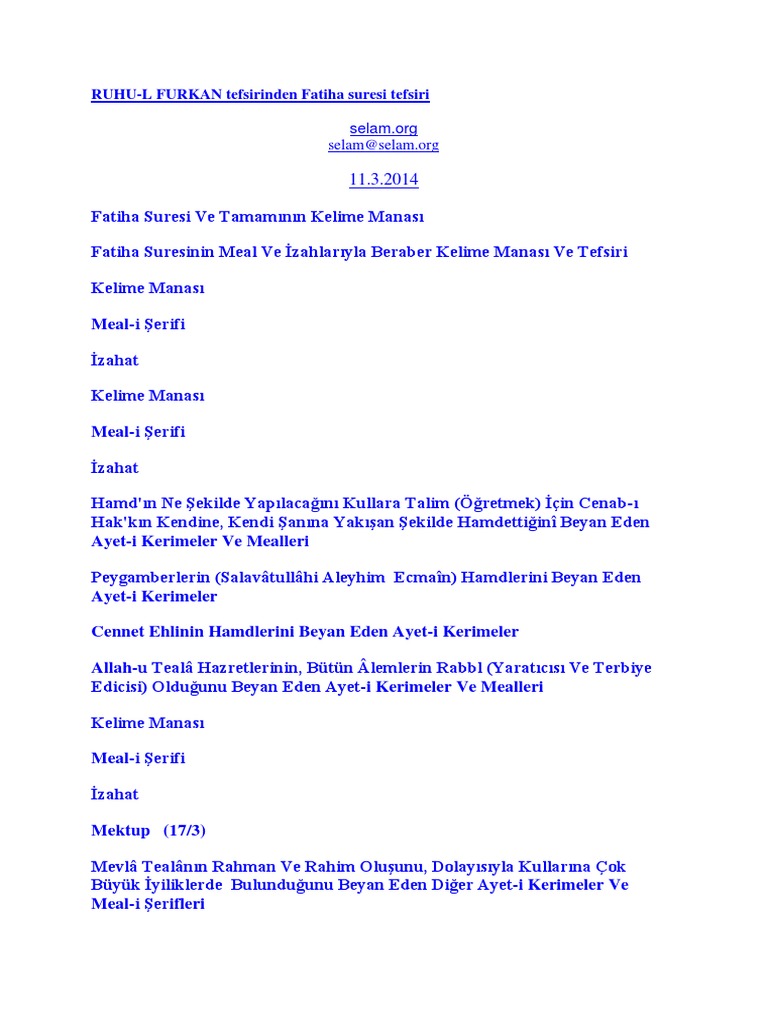 RUHU-L FURKAN tefsirinden Fatiha suresi tefsiri

selam.org
selam@selam.org

11.3.2014

Fatiha Suresi Ve Tamamının Kelime Manası

Fatiha Suresinin Meal Ve İzahlarıyla Beraber Kelime Manası Ve Tefsiri

Kelime Manası

Meal-i Şerifi

İzahat

Kelime Manası

Meal-i Şerifi

İzahat

Hamd'ın Ne Şekilde Yapılacağını Kullara Talim (Öğretmek) İçin Cenab-ı Hak'kın Kendine, Kendi Şanına Yakışan Şekilde Hamdettiğinî Beyan Eden Ayet-i Kerimeler Ve Mealleri

Peygamberlerin (Salavâtullâhi Aleyhim Ecmaîn) Hamdlerini Beyan Eden Ayet-i Kerimeler

Cennet Ehlinin Hamdlerini Beyan Eden Ayet-i Kerimeler

Allah-u Tealâ Hazretlerinin, Bütün Âlemlerin Rabbl (Yaratıcısı Ve Terbiye Edicisi) Olduğunu Beyan Eden Ayet-i Kerimeler Ve Mealleri

Kelime Manası

Meal-i Şerifi

İzahat

Mektup (17/3)

Mevlâ Tealânın Rahman Ve Rahim Oluşunu, Dolayısıyla Kullarına Çok Büyük İyiliklerde Bulunduğunu Beyan Eden Diğer Ayet-i Kerimeler Ve Meal-i Şerifleri